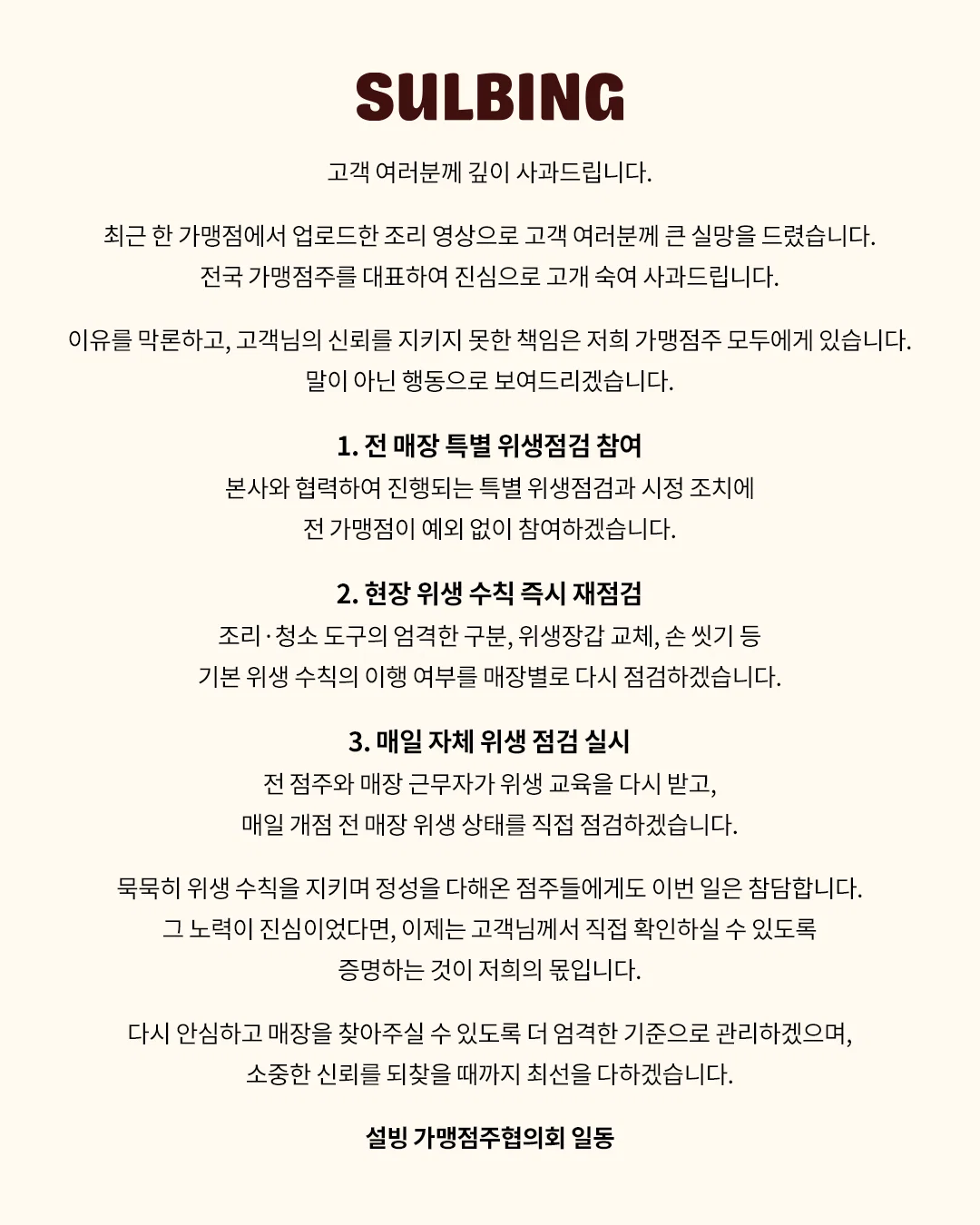 SULBING

고객 여러분께 깊이 사과드립니다.

최근 한 가맹점에서 업로드한 조리 영상으로 고객 여러분께 큰 실망을 드렸습니다.
전국 가맹점주를 대표하여 진심으로 고개 숙여 사과드립니다.

이유를 막론하고, 고객님의 신뢰를 지키지 못한 책임은 저희 가맹점주 모두에게 있습니다.
말이 아닌 행동으로 보여드리겠습니다.

1. 전 매장 특별 위생점검 참여
본사와 협력하여 진행되는 특별 위생점검과 시정 조치에
전 가맹점이 예외 없이 참여하겠습니다.

2. 현장 위생 수칙 즉시 재점검
조리·청소 도구의 엄격한 구분, 위생장갑 교체, 손 씻기 등
기본 위생 수칙의 이행 여부를 매장별로 다시 점검하겠습니다.

3. 매일 자체 위생 점검 실시
전 점주와 매장 근무자가 위생 교육을 다시 받고,
매일 개점 전 매장 위생 상태를 직접 점검하겠습니다.

묵묵히 위생 수칙을 지키며 정성을 다해온 점주들에게도 이번 일은 참담합니다.
그 노력이 진심이었다면, 이제는 고객님께서 직접 확인하실 수 있도록
증명하는 것이 저희의 몫입니다.

다시 안심하고 매장을 찾아주실 수 있도록 더 엄격한 기준으로 관리하겠으며,
소중한 신뢰를 되찾을 때까지 최선을 다하겠습니다.

설빙 가맹점주협의회 일동